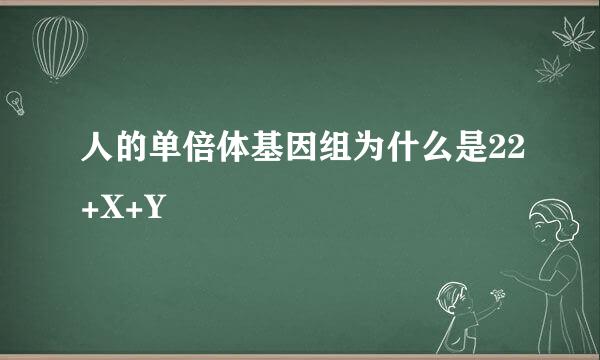 人的单倍体基因组为什么是22+X+Y